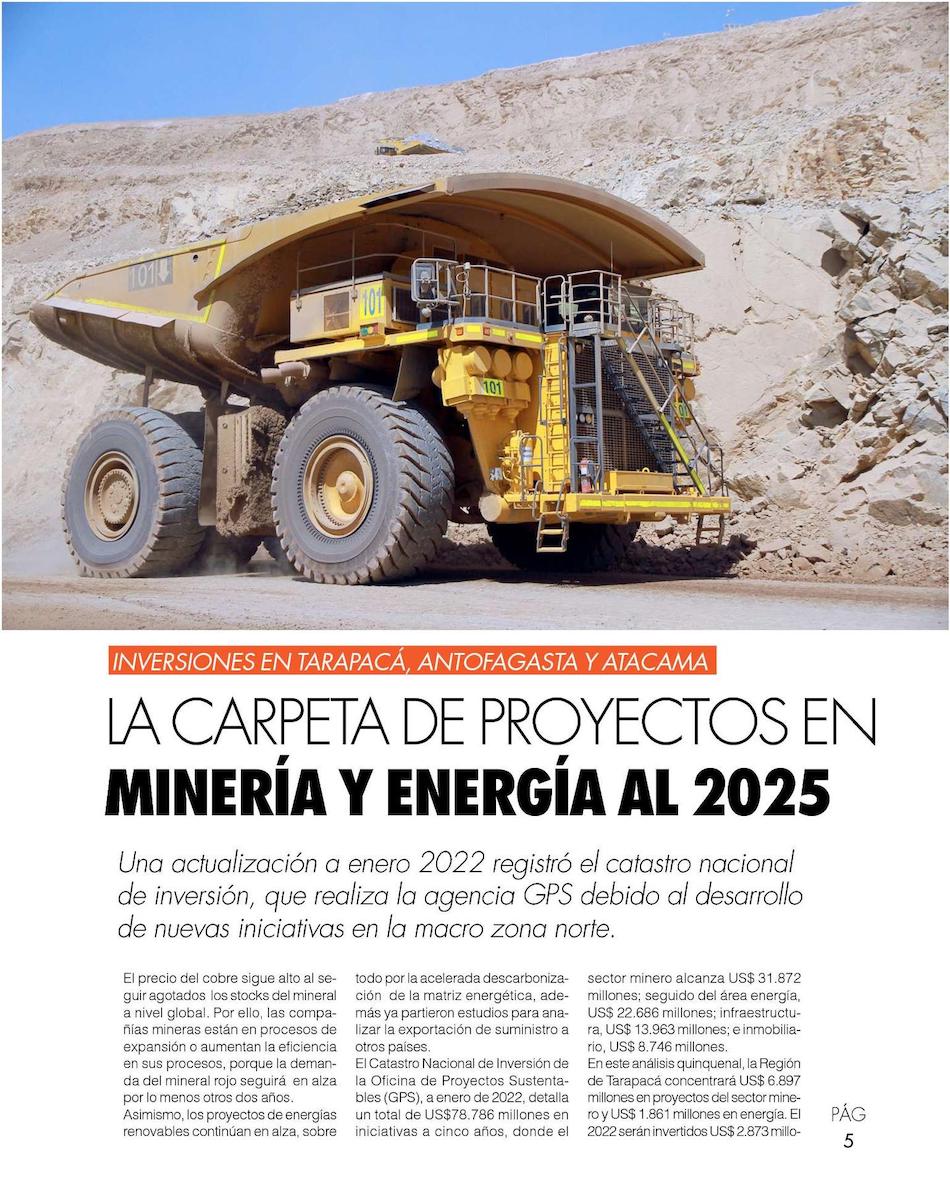 101

101

101

INVERSIONES EN TARAPACÁ, ANTOFAGASTA Y ATACAMA

LA CARPETA DE PROYECTOS EN MINERÍA Y ENERGÍA AL 2025

Una actualización a enero 2022 registró el catastro nacional de inversión, que realiza la agencia GPS debido al desarrollo de nuevas iniciativas en la macro zona norte.

El precio del cobre sigue alto al seguir agotados los stocks del mineral a nivel global. Por ello, las compañías mineras están en procesos de expansión o aumentan la eficiencia en sus procesos, porque la demanda del mineral rojo seguirá en alza por lo menos otros dos años.
Asimismo, los proyectos de energías renovables continúan en alza, sobre todo por la acelerada descarbonización de la matriz energética, además ya partieron estudios para analizar la exportación de suministro a otros países.
El Catastro Nacional de Inversión de la Oficina de Proyectos Sustentables (GPS), a enero de 2022, detalla un total de US$78.786 millones en iniciativas a cinco años, donde el sector minero alcanza US$ 31.872 millones; seguido del área energía, US$ 22.686 millones; infraestructura, US$ 13.963 millones; e inmobiliario, US$ 8.746 millones.
En este análisis quinquenal, la Región de Tarapacá concentrará US$ 6.897 millones en proyectos del sector minero y US$ 1.861 millones en energía. El 2022 serán invertidos US$ 2.873 millo-

PÁG
5